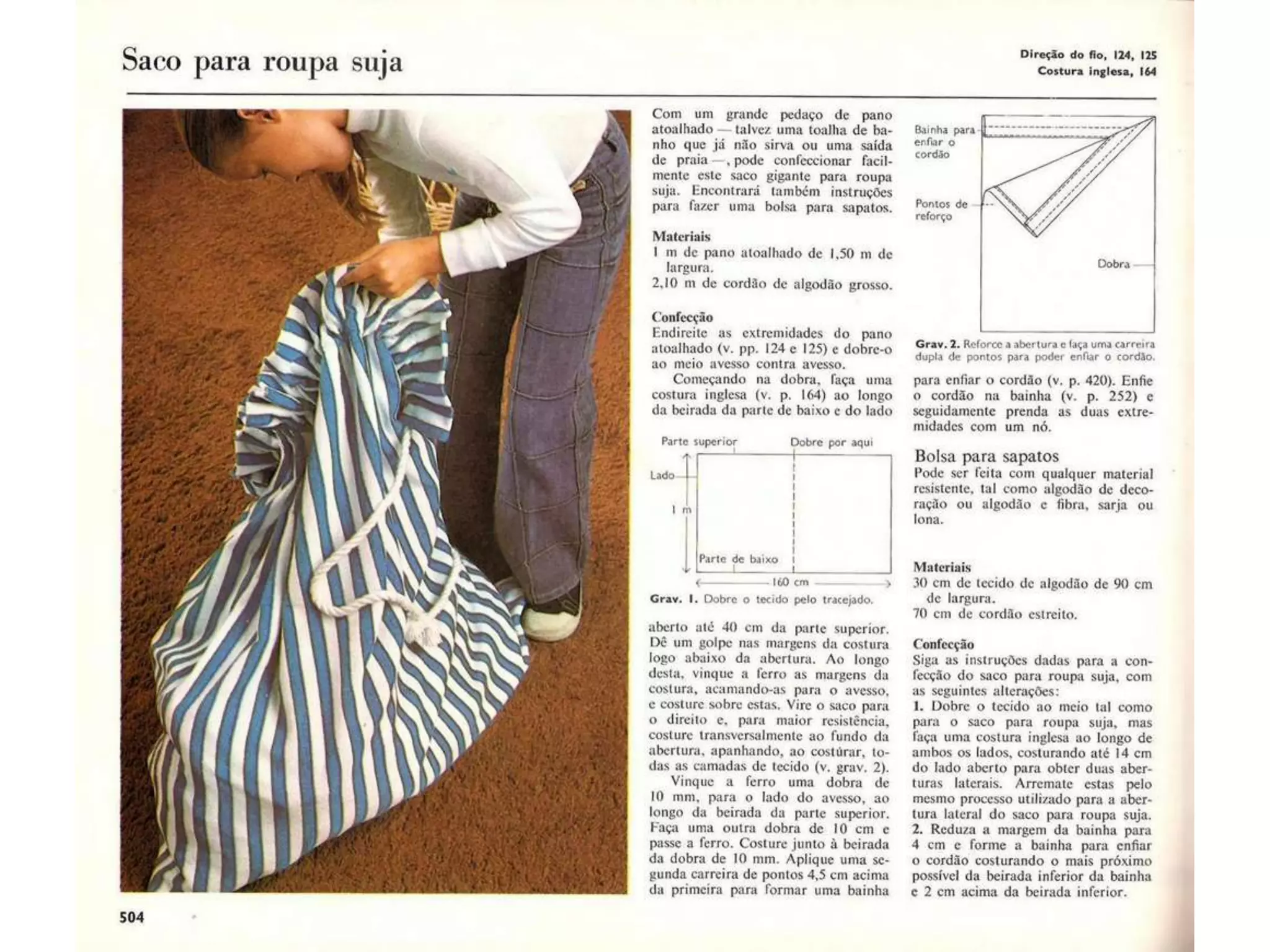 Saco para roupa suja

Direção do fio, 124, 125
Costura inglesa, 164

Com um grande pedaço de pano atoalhado — talvez uma toalha de banho que já não sirva ou uma saída de praia —, pode confeccionar facilmente este saco gigante para roupa suja. Encontrará também instruções para fazer uma bolsa para sapatos.

Materiais
1 m de pano atoalhado de 1,50 m de largura.
2,10 m de cordão de algodão grosso.

Confecção
Endireite as extremidades do pano atoalhado (v. pp. 124 e 125) e dobre-o ao meio avesso contra avesso.
Começando na dobra, faça uma costura inglesa (v. p. 164) ao longo da beirada da parte de baixo e do lado

Parte superior
Dobre por aqui
Lado
1 m
Parte de baixo
160 cm
Grav. 1. Dobre o tecido pelo tracejado.

aberto até 40 cm da parte superior. Dê um golpe nas margens da costura logo abaixo da abertura. Ao longo desta, vinque a ferro as margens da costura, acamando-as para o avesso, e costure sobre estas. Vire o saco para o direito e, para maior resistência, costure transversalmente ao fundo da abertura, apanhando, ao costúrar, todas as camadas de tecido (v. grav. 2).
Vinque a ferro uma dobra de 10 mm, para o lado do avesso, ao longo da beirada da parte superior. Faça uma outra dobra de 10 cm e passe a ferro. Costure junto à beirada da dobra de 10 mm. Aplique uma segunda carreira de pontos 4,5 cm acima da primeira para formar uma bainha

Bainha para enfiar o cordão
Pontos de reforço
Dobra
Grav. 2. Reforce a abertura e faça uma carreira dupla de pontos para poder enfiar o cordão.

para enfiar o cordão (v. p. 420). Enfie o cordão na bainha (v. p. 252) e seguidamente prenda as duas extremidades com um nó.

Bolsa para sapatos
Pode ser feita com qualquer material resistente, tal como algodão de decoração ou algodão e fibra, sarja ou lona.

Materiais
30 cm de tecido de algodão de 90 cm de largura.
70 cm de cordão estreito.

Confecção
Siga as instruções dadas para a confecção do saco para roupa suja, com as seguintes alterações:
1. Dobre o tecido ao meio tal como para o saco para roupa suja, mas faça uma costura inglesa ao longo de ambos os lados, costurando até 14 cm do lado aberto para obter duas aberturas laterais. Arremate estas pelo mesmo processo utilizado para a abertura lateral do saco para roupa suja.
2. Reduza a margem da bainha para 4 cm e forme a bainha para enfiar o cordão costurando o mais próximo possível da beirada inferior da bainha e 2 cm acima da beirada inferior.

504